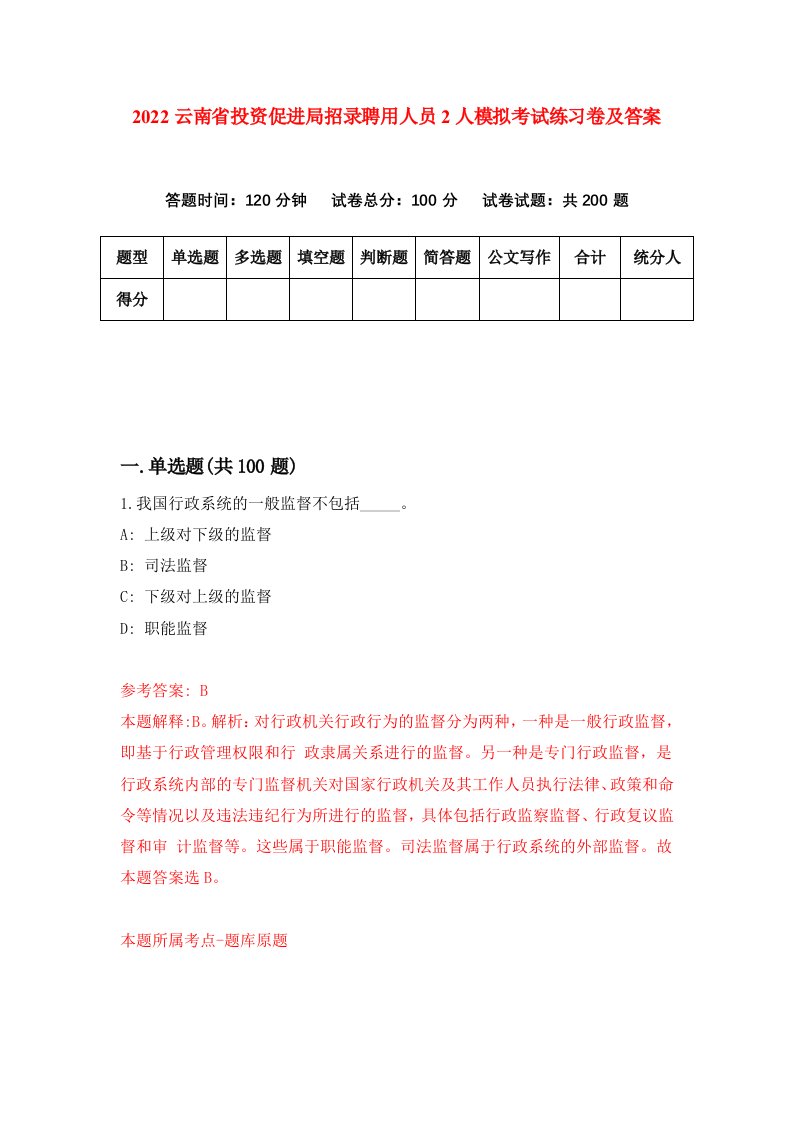 2022 云南省投资促进局招录聘用人员 2 人模拟考试练习卷及答案

答题时间：120 分钟　试卷总分：100 分　试卷试题：共 200 题

| 题型 | 单选题 | 多选题 | 填空题 | 判断题 | 简答题 | 公文写作 | 合计 | 统分人 |
|---|---|---|---|---|---|---|---|---|
| 得分 | | | | | | | | |

一.单选题(共 100 题)

1.我国行政系统的一般监督不包括_____。

A: 上级对下级的监督

B: 司法监督

C: 下级对上级的监督

D: 职能监督

参考答案: B

本题解释:B。解析：对行政机关行政行为的监督分为两种，一种是一般行政监督，即基于行政管理权限和行 政隶属关系进行的监督。另一种是专门行政监督，是行政系统内部的专门监督机关对国家行政机关及其工作人员执行法律、政策和命令等情况以及违法违纪行为所进行的监督，具体包括行政监察监督、行政复议监督和审 计监督等。这些属于职能监督。司法监督属于行政系统的外部监督。故本题答案选 B。

本题所属考点-题库原题